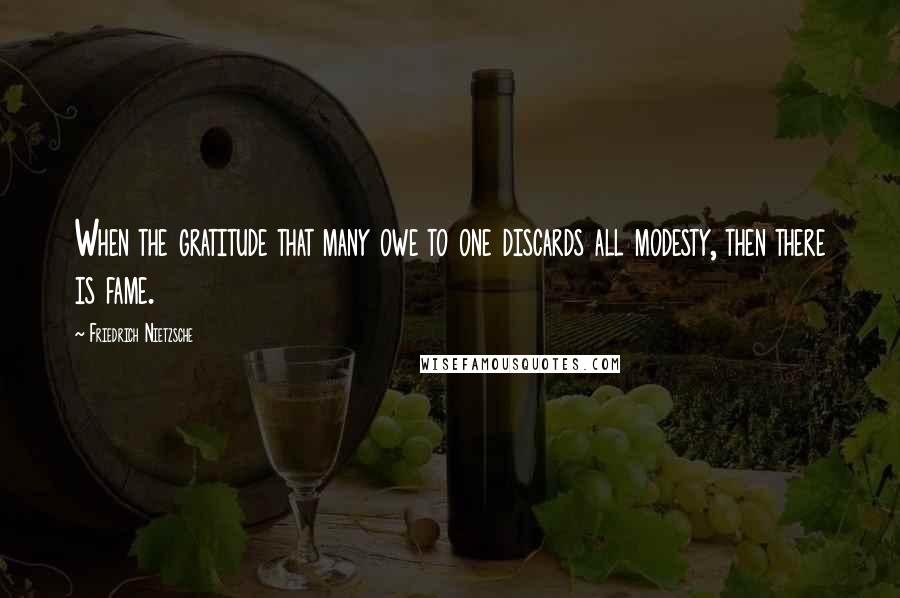 When the gratitude that many owe to one discards all modesty, then there is fame.

~ Friedrich Nietzsche

WISEFAMOUSQUOTES.COM